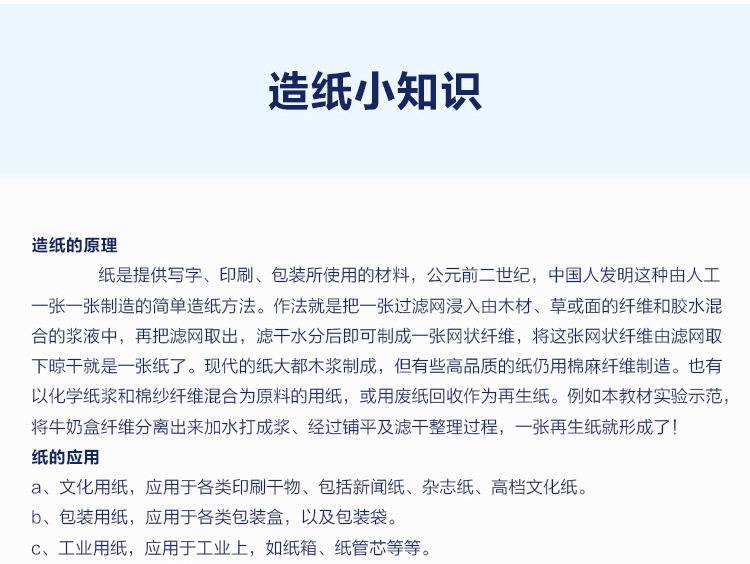 造纸小知识

造纸的原理

纸是提供写字、印刷、包装所使用的材料，公元前二世纪，中国人发明这种由人工一张一张制造的简单造纸方法。作法就是把一张过滤网浸入由木材、草或面的纤维和胶水混合的浆液中，再把滤网取出，滤干水分后即可制成一张网状纤维，将这张网状纤维由滤网取下晾干就是一张纸了。现代的纸大都木浆制成，但有些高品质的纸仍用棉麻纤维制造。也有以化学纸浆和棉纱纤维混合为原料的用纸，或用废纸回收作为再生纸。例如本教材实验示范，将牛奶盒纤维分离出来加水打成浆、经过铺平及滤干整理过程，一张再生纸就形成了！

纸的应用

a、文化用纸，应用于各类印刷干物、包括新闻纸、杂志纸、高档文化纸。

b、包装用纸，应用于各类包装盒，以及包装袋。

c、工业用纸，应用于工业上，如纸箱、纸管芯等等。